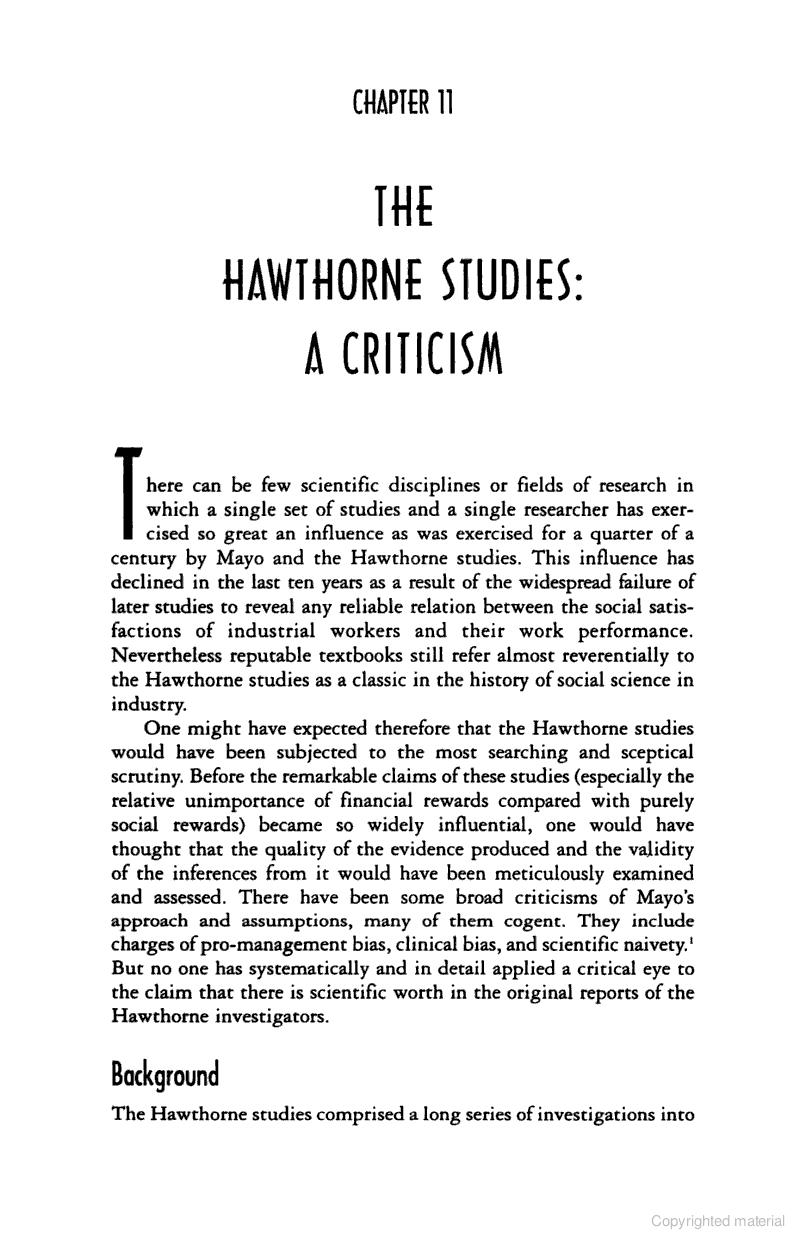 CHAPTER 11

THE
HAWTHORNE STUDIES:
A CRITICISM

There can be few scientific disciplines or fields of research in which a single set of studies and a single researcher has exercised so great an influence as was exercised for a quarter of a century by Mayo and the Hawthorne studies. This influence has declined in the last ten years as a result of the widespread failure of later studies to reveal any reliable relation between the social satisfactions of industrial workers and their work performance. Nevertheless reputable textbooks still refer almost reverentially to the Hawthorne studies as a classic in the history of social science in industry.

One might have expected therefore that the Hawthorne studies would have been subjected to the most searching and sceptical scrutiny. Before the remarkable claims of these studies (especially the relative unimportance of financial rewards compared with purely social rewards) became so widely influential, one would have thought that the quality of the evidence produced and the validity of the inferences from it would have been meticulously examined and assessed. There have been some broad criticisms of Mayo's approach and assumptions, many of them cogent. They include charges of pro-management bias, clinical bias, and scientific naivety.$^1$ But no one has systematically and in detail applied a critical eye to the claim that there is scientific worth in the original reports of the Hawthorne investigators.

Background

The Hawthorne studies comprised a long series of investigations into

Copyrighted material